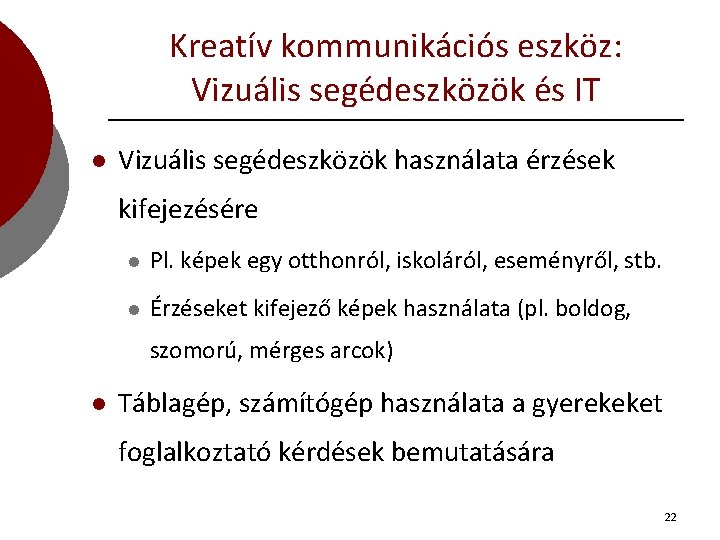 Kreatív kommunikációs eszköz: Vizuális segédeszközök és IT

Vizuális segédeszközök használata érzések kifejezésére

Pl. képek egy otthonról, iskoláról, eseményről, stb.

Érzéseket kifejező képek használata (pl. boldog, szomorú, mérges arcok)

Táblagép, számítógép használata a gyerekeket foglalkoztató kérdések bemutatására

22